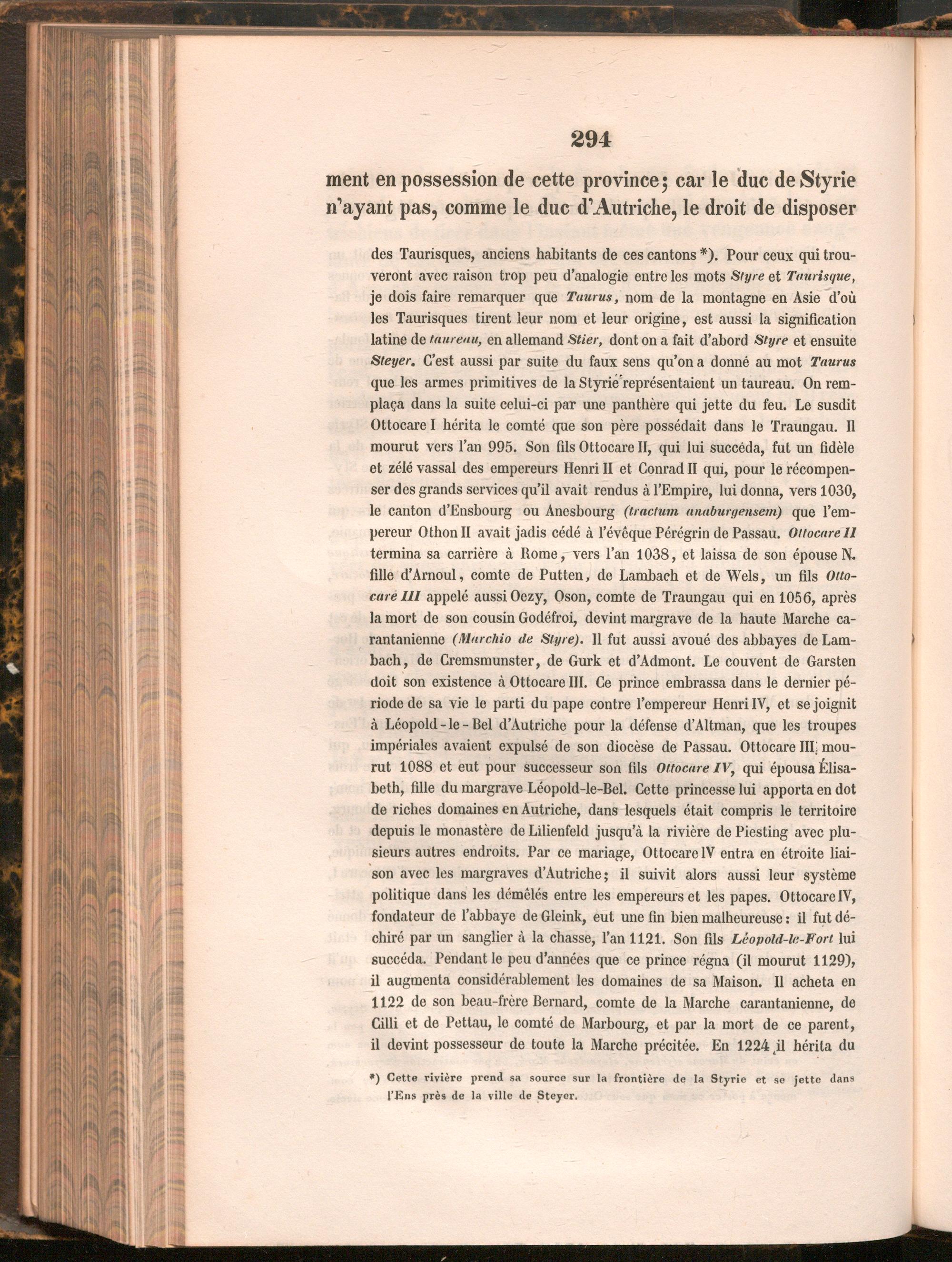 294

ment en possession de cette province; car le duc de Styrie n'ayant pas, comme le duc d'Autriche, le droit de disposer

des Taurisques, anciens habitants de ces cantons *). Pour ceux qui trouveront avec raison trop peu d'analogie entre les mots Styre et Taurisque, je dois faire remarquer que Taurus, nom de la montagne en Asie d'où les Taurisques tirent leur nom et leur origine, est aussi la signification latine de taureau, en allemand Stier, dont on a fait d'abord Styre et ensuite Steyer. C'est aussi par suite du faux sens qu'on a donné au mot Taurus que les armes primitives de la Styrie représentaient un taureau. On remplaça dans la suite celui-ci par une panthère qui jette du feu. Le susdit Ottocare I hérita le comté que son père possédait dans le Traungau. Il mourut vers l'an 995. Son fils Ottocare II, qui lui succéda, fut un fidèle et zélé vassal des empereurs Henri II et Conrad II qui, pour le récompenser des grands services qu'il avait rendus à l'Empire, lui donna, vers 1030, le canton d'Ensbourg ou Anesbourg (tractum anaburgensem) que l'empereur Othon II avait jadis cédé à l'évêque Pérégrin de Passau. Ottocare II termina sa carrière à Rome, vers l'an 1038, et laissa de son épouse N. fille d'Arnoul, comte de Putten, de Lambach et de Wels, un fils Ottocare III appelé aussi Oezy, Oson, comte de Traungau qui en 1056, après la mort de son cousin Godéfroi, devint margrave de la haute Marche carantanienne (Marchio de Styre). Il fut aussi avoué des abbayes de Lambach, de Cremsmunster, de Gurk et d'Admont. Le couvent de Garsten doit son existence à Ottocare III. Ce prince embrassa dans le dernier période de sa vie le parti du pape contre l'empereur Henri IV, et se joignit à Léopold-le-Bel d'Autriche pour la défense d'Altman, que les troupes impériales avaient expulsé de son diocèse de Passau. Ottocare III mourut 1088 et eut pour successeur son fils Ottocare IV, qui épousa Élisabeth, fille du margrave Léopold-le-Bel. Cette princesse lui apporta en dot de riches domaines en Autriche, dans lesquels était compris le territoire depuis le monastère de Lilienfeld jusqu'à la rivière de Piesting avec plusieurs autres endroits. Par ce mariage, Ottocare IV entra en étroite liaison avec les margraves d'Autriche; il suivit alors aussi leur système politique dans les démêlés entre les empereurs et les papes. Ottocare IV, fondateur de l'abbaye de Gleink, eut une fin bien malheureuse: il fut déchiré par un sanglier à la chasse, l'an 1121. Son fils Léopold-le-Fort lui succéda. Pendant le peu d'années que ce prince régna (il mourut 1129), il augmenta considérablement les domaines de sa Maison. Il acheta en 1122 de son beau-frère Bernard, comte de la Marche carantanienne, de Cilli et de Pettau, le comté de Marbourg, et par la mort de ce parent, il devint possesseur de toute la Marche précitée. En 1224 il hérita du

*) Cette rivière prend sa source sur la frontière de la Styrie et se jette dans l'Ens près de la ville de Steyer.